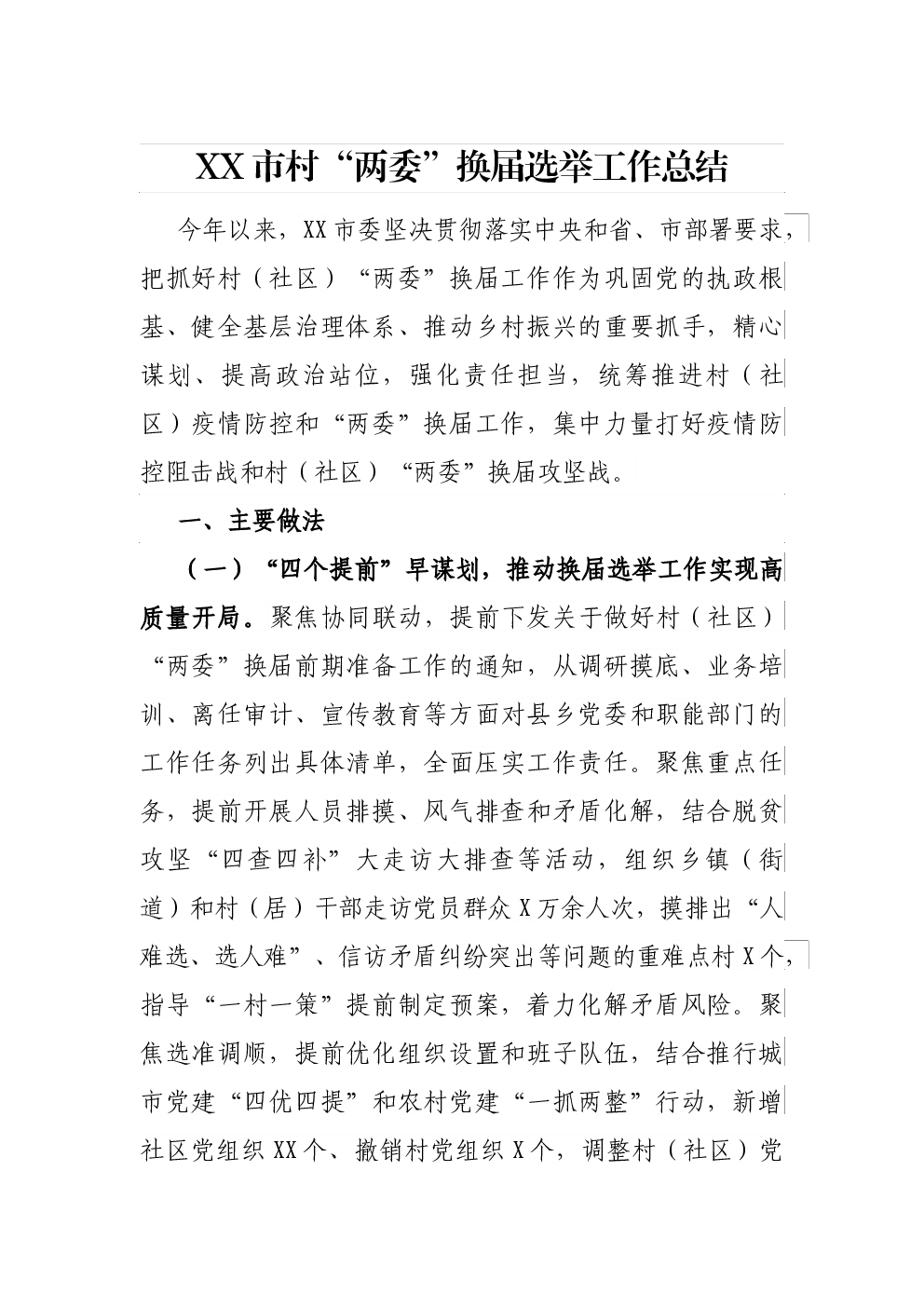 XX市村“两委”换届选举工作总结

今年以来，XX市委坚决贯彻落实中央和省、市部署要求，把抓好村（社区）“两委”换届工作作为巩固党的执政根基、健全基层治理体系、推动乡村振兴的重要抓手，精心谋划、提高政治站位，强化责任担当，统筹推进村（社区）疫情防控和“两委”换届工作，集中力量打好疫情防控阻击战和村（社区）“两委”换届攻坚战。

一、主要做法

（一）“四个提前”早谋划，推动换届选举工作实现高质量开局。聚焦协同联动，提前下发关于做好村（社区）“两委”换届前期准备工作的通知，从调研摸底、业务培训、离任审计、宣传教育等方面对县乡党委和职能部门的工作任务列出具体清单，全面压实工作责任。聚焦重点任务，提前开展人员排摸、风气排查和矛盾化解，结合脱贫攻坚“四查四补”大走访大排查等活动，组织乡镇（街道）和村（居）干部走访党员群众X万余人次，摸排出“人难选、选人难”、信访矛盾纠纷突出等问题的重难点村X个，指导“一村一策”提前制定预案，着力化解矛盾风险。聚焦选准调顺，提前优化组织设置和班子队伍，结合推行城市党建“四优四提”和农村党建“一抓两整”行动，新增社区党组织XX个、撤销村党组织X个，调整村（社区）党